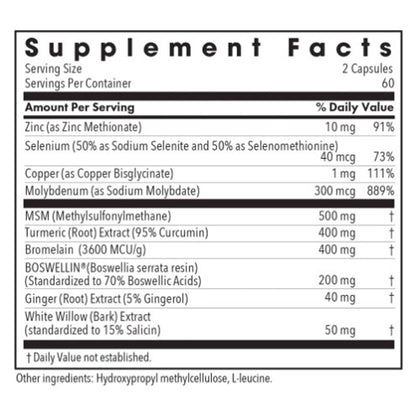 Supplement Facts

Serving Size 2 Capsules
Servings Per Container 60

| Amount Per Serving | | % Daily Value |
|---|---|---|
| Zinc (as Zinc Methionate) | 10 mg | 91% |
| Selenium (50% as Sodium Selenite and 50% as Selenomethionine) | 40 mcg | 73% |
| Copper (as Copper Bisglycinate) | 1 mg | 111% |
| Molybdenum (as Sodium Molybdate) | 300 mcg | 889% |
| MSM (Methylsulfonylmethane) | 500 mg | † |
| Turmeric (Root) Extract (95% Curcumin) | 400 mg | † |
| Bromelain (3600 MCU/g) | 400 mg | † |
| BOSWELLIN®(Boswellia serrata resin) (Standardized to 70% Boswellic Acids) | 200 mg | † |
| Ginger (Root) Extract (5% Gingerol) | 40 mg | † |
| White Willow (Bark) Extract (standardized to 15% Salicin) | 50 mg | † |

† Daily Value not established.

Other ingredients: Hydroxypropyl methylcellulose, L-leucine.